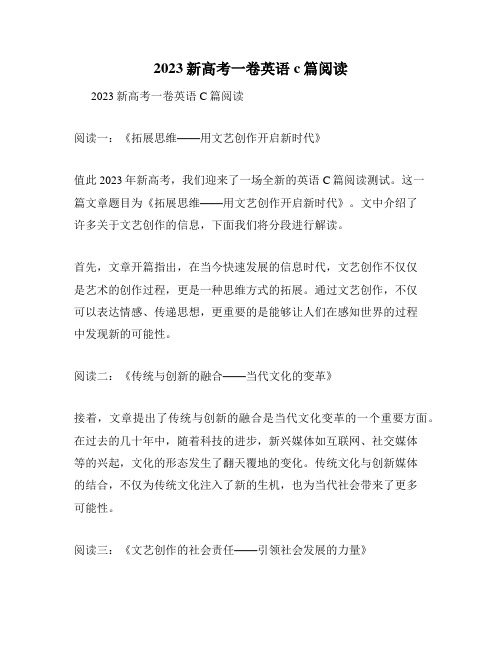 2023 新高考一卷英语 c 篇阅读

2023 新高考一卷英语 C 篇阅读

阅读一：《拓展思维——用文艺创作开启新时代》

值此 2023 年新高考，我们迎来了一场全新的英语 C 篇阅读测试。这一篇文章题目为《拓展思维——用文艺创作开启新时代》。文中介绍了许多关于文艺创作的信息，下面我们将分段进行解读。

首先，文章开篇指出，在当今快速发展的信息时代，文艺创作不仅仅是艺术的创作过程，更是一种思维方式的拓展。通过文艺创作，不仅可以表达情感、传递思想，更重要的是能够让人们在感知世界的过程中发现新的可能性。

阅读二：《传统与创新的融合——当代文化的变革》

接着，文章提出了传统与创新的融合是当代文化变革的一个重要方面。在过去的几十年中，随着科技的进步，新兴媒体如互联网、社交媒体等的兴起，文化的形态发生了翻天覆地的变化。传统文化与创新媒体的结合，不仅为传统文化注入了新的生机，也为当代社会带来了更多可能性。

阅读三：《文艺创作的社会责任——引领社会发展的力量》